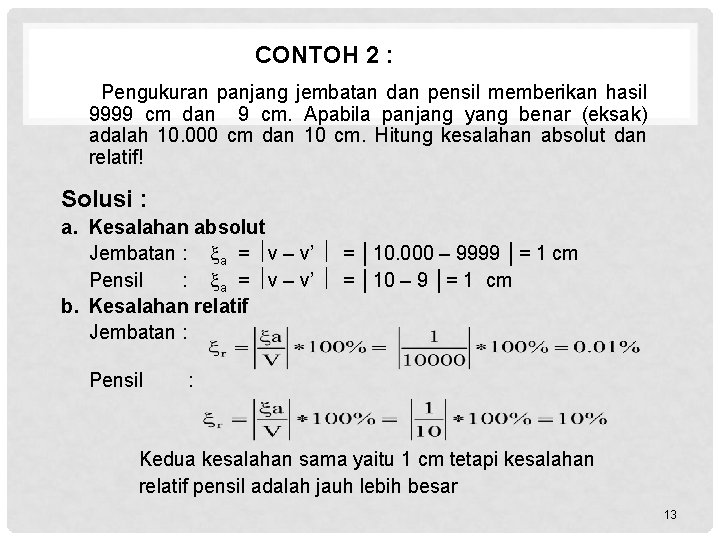 CONTOH 2 :

Pengukuran panjang jembatan dan pensil memberikan hasil 9999 cm dan 9 cm. Apabila panjang yang benar (eksak) adalah 10.000 cm dan 10 cm. Hitung kesalahan absolut dan relatif!

Solusi :

a. Kesalahan absolut

Jembatan : $\xi_a = |v - v'| = |10.000 - 9999| = 1$ cm

Pensil : $\xi_a = |v - v'| = |10 - 9| = 1$ cm

b. Kesalahan relatif

Jembatan : $\xi_r = \left|\frac{\xi a}{V}\right| * 100\% = \left|\frac{1}{10000}\right| * 100\% = 0.01\%$

Pensil :

$\xi_r = \left|\frac{\xi a}{V}\right| * 100\% = \left|\frac{1}{10}\right| * 100\% = 10\%$

Kedua kesalahan sama yaitu 1 cm tetapi kesalahan relatif pensil adalah jauh lebih besar

13